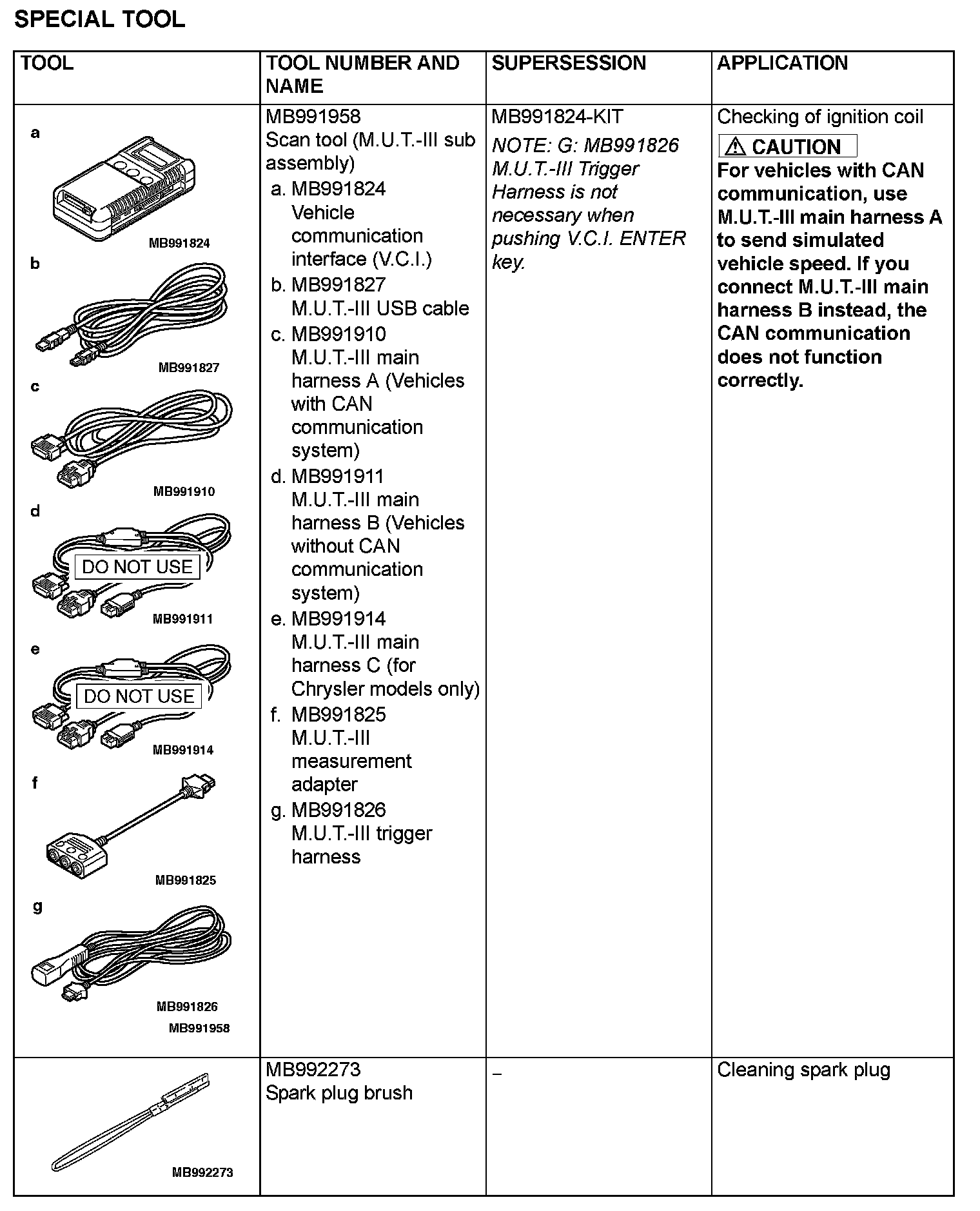 SPECIAL TOOL

| TOOL | TOOL NUMBER AND NAME | SUPERSESSION | APPLICATION |
|---|---|---|---|
| a MB991824 b MB991827 c MB991910 d DO NOT USE MB991911 e DO NOT USE MB991914 f MB991825 g MB991826 MB991958 | MB991958 Scan tool (M.U.T.-III sub assembly) a. MB991824 Vehicle communication interface (V.C.I.) b. MB991827 M.U.T.-III USB cable c. MB991910 M.U.T.-III main harness A (Vehicles with CAN communication system) d. MB991911 M.U.T.-III main harness B (Vehicles without CAN communication system) e. MB991914 M.U.T.-III main harness C (for Chrysler models only) f. MB991825 M.U.T.-III measurement adapter g. MB991826 M.U.T.-III trigger harness | MB991824-KIT NOTE: G: MB991826 M.U.T.-III Trigger Harness is not necessary when pushing V.C.I. ENTER key. | Checking of ignition coil CAUTION For vehicles with CAN communication, use M.U.T.-III main harness A to send simulated vehicle speed. If you connect M.U.T.-III main harness B instead, the CAN communication does not function correctly. |
| MB992273 | MB992273 Spark plug brush | – | Cleaning spark plug |